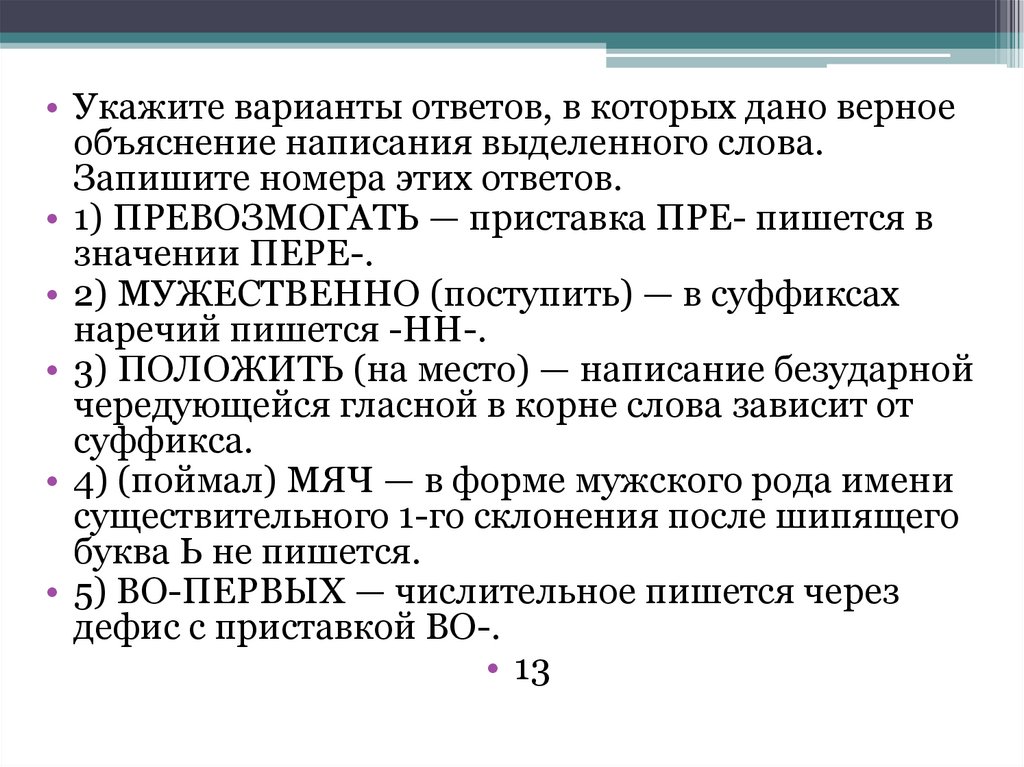 • Укажите варианты ответов, в которых дано верное объяснение написания выделенного слова. Запишите номера этих ответов.

• 1) ПРЕВОЗМОГАТЬ — приставка ПРЕ- пишется в значении ПЕРЕ-.

• 2) МУЖЕСТВЕННО (поступить) — в суффиксах наречий пишется -НН-.

• 3) ПОЛОЖИТЬ (на место) — написание безударной чередующейся гласной в корне слова зависит от суффикса.

• 4) (поймал) МЯЧ — в форме мужского рода имени существительного 1-го склонения после шипящего буква Ь не пишется.

• 5) ВО-ПЕРВЫХ — числительное пишется через дефис с приставкой ВО-.

• 13